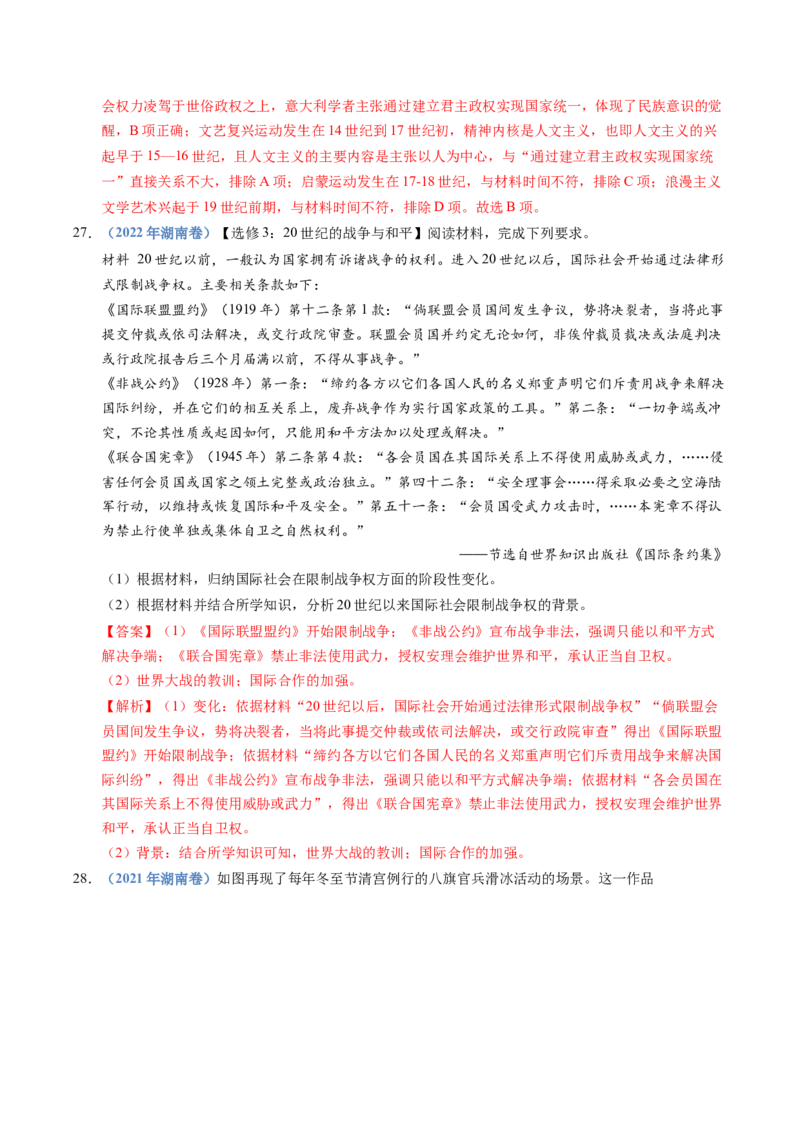 会权力凌驾于世俗政权之上，意大利学者主张通过建立君主政权实现国家统一，体现了民族意识的觉醒，B项正确；文艺复兴运动发生在14世纪到17世纪初，精神内核是人文主义，也即人文主义的兴起早于15—16世纪，且人文主义的主要内容是主张以人为中心，与“通过建立君主政权实现国家统一”直接关系不大，排除A项；启蒙运动发生在17-18世纪，与材料时间不符，排除C项；浪漫主义文学艺术兴起于19世纪前期，与材料时间不符，排除D项。故选B项。

27. （2022年湖南卷）【选修3：20世纪的战争与和平】阅读材料，完成下列要求。

材料 20世纪以前，一般认为国家拥有诉诸战争的权利。进入20世纪以后，国际社会开始通过法律形式限制战争权。主要相关条款如下：

《国际联盟盟约》（1919年）第十二条第1款：“倘联盟会员国间发生争议，势将决裂者，当将此事提交仲裁或依司法解决，或交行政院审查。联盟会员国并约定无论如何，非俟仲裁员裁决或法庭判决或行政院报告后三个月届满以前，不得从事战争。”

《非战公约》（1928年）第一条：“缔约各方以它们各国人民的名义郑重声明它们斥责用战争来解决国际纠纷，并在它们的相互关系上，废弃战争作为实行国家政策的工具。”第二条：“一切争端或冲突，不论其性质或起因如何，只能用和平方法加以处理或解决。”

《联合国宪章》（1945年）第二条第4款：“各会员国在其国际关系上不得使用威胁或武力，……侵害任何会员国或国家之领土完整或政治独立。”第四十二条：“安全理事会……得采取必要之空海陆军行动，以维持或恢复国际和平及安全。”第五十一条：“会员国受武力攻击时，……本宪章不得认为禁止行使单独或集体自卫之自然权利。”

——节选自世界知识出版社《国际条约集》

（1）根据材料，归纳国际社会在限制战争权方面的阶段性变化。

（2）根据材料并结合所学知识，分析20世纪以来国际社会限制战争权的背景。

【答案】（1）《国际联盟盟约》开始限制战争；《非战公约》宣布战争非法，强调只能以和平方式解决争端；《联合国宪章》禁止非法使用武力，授权安理会维护世界和平，承认正当自卫权。

（2）世界大战的教训；国际合作的加强。

【解析】（1）变化：依据材料“20世纪以后，国际社会开始通过法律形式限制战争权”“倘联盟会员国间发生争议，势将决裂者，当将此事提交仲裁或依司法解决，或交行政院审查”得出《国际联盟盟约》开始限制战争；依据材料“缔约各方以它们各国人民的名义郑重声明它们斥责用战争来解决国际纠纷”，得出《非战公约》宣布战争非法，强调只能以和平方式解决争端；依据材料“各会员国在其国际关系上不得使用威胁或武力”，得出《联合国宪章》禁止非法使用武力，授权安理会维护世界和平，承认正当自卫权。

（2）背景：结合所学知识可知，世界大战的教训；国际合作的加强。

28. （2021年湖南卷）如图再现了每年冬至节清宫例行的八旗官兵滑冰活动的场景。这一作品